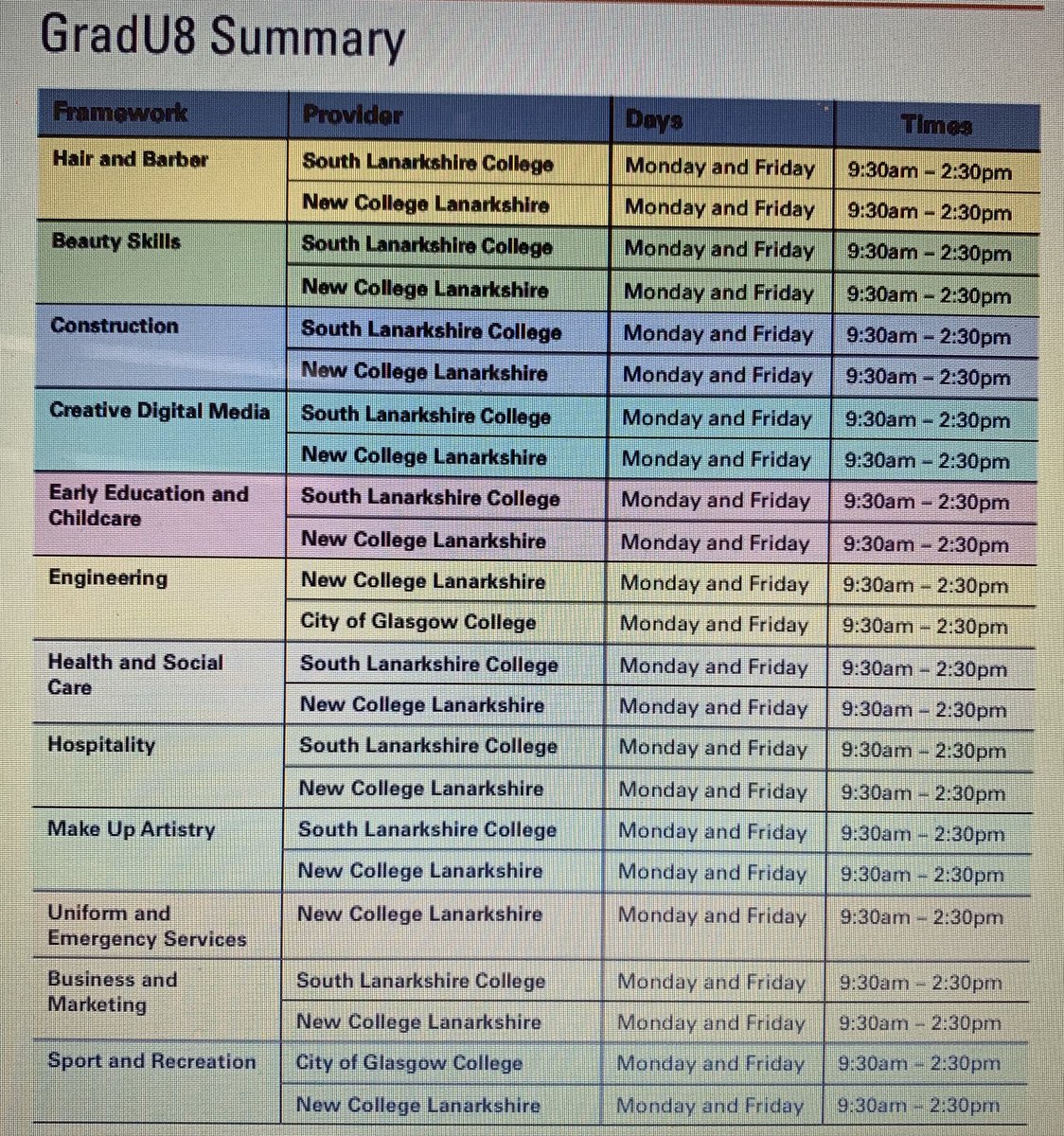 GradU8 Summary

| Framework | Provider | Days | Times |
|---|---|---|---|
| Hair and Barber | South Lanarkshire College | Monday and Friday | 9:30am – 2:30pm |
| | New College Lanarkshire | Monday and Friday | 9:30am – 2:30pm |
| Beauty Skills | South Lanarkshire College | Monday and Friday | 9:30am – 2:30pm |
| | New College Lanarkshire | Monday and Friday | 9:30am – 2:30pm |
| Construction | South Lanarkshire College | Monday and Friday | 9:30am – 2:30pm |
| | New College Lanarkshire | Monday and Friday | 9:30am – 2:30pm |
| Creative Digital Media | South Lanarkshire College | Monday and Friday | 9:30am – 2:30pm |
| | New College Lanarkshire | Monday and Friday | 9:30am – 2:30pm |
| Early Education and Childcare | South Lanarkshire College | Monday and Friday | 9:30am – 2:30pm |
| | New College Lanarkshire | Monday and Friday | 9:30am – 2:30pm |
| Engineering | New College Lanarkshire | Monday and Friday | 9:30am – 2:30pm |
| | City of Glasgow College | Monday and Friday | 9:30am – 2:30pm |
| Health and Social Care | South Lanarkshire College | Monday and Friday | 9:30am – 2:30pm |
| | New College Lanarkshire | Monday and Friday | 9:30am – 2:30pm |
| Hospitality | South Lanarkshire College | Monday and Friday | 9:30am – 2:30pm |
| | New College Lanarkshire | Monday and Friday | 9:30am – 2:30pm |
| Make Up Artistry | South Lanarkshire College | Monday and Friday | 9:30am – 2:30pm |
| | New College Lanarkshire | Monday and Friday | 9:30am – 2:30pm |
| Uniform and Emergency Services | New College Lanarkshire | Monday and Friday | 9:30am – 2:30pm |
| Business and Marketing | South Lanarkshire College | Monday and Friday | 9:30am – 2:30pm |
| | New College Lanarkshire | Monday and Friday | 9:30am – 2:30pm |
| Sport and Recreation | City of Glasgow College | Monday and Friday | 9:30am – 2:30pm |
| | New College Lanarkshire | Monday and Friday | 9:30am – 2:30pm |